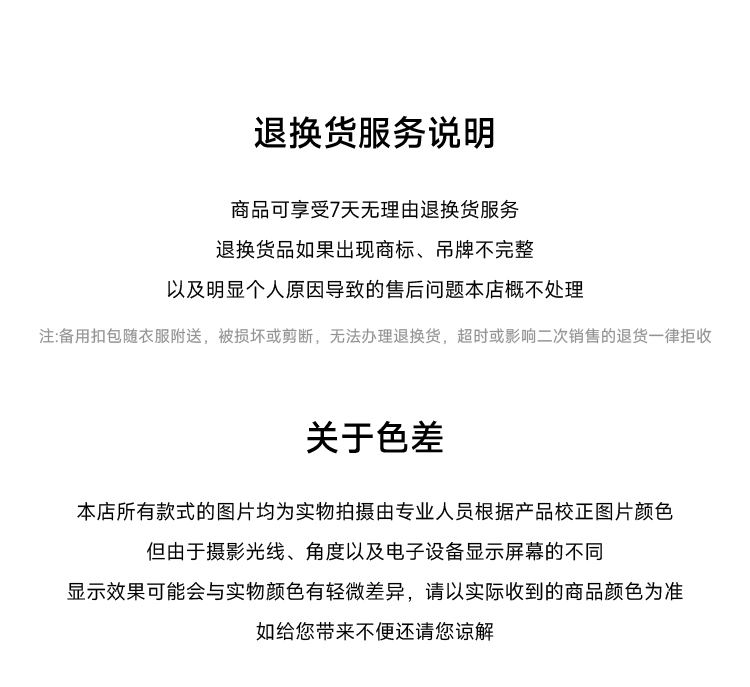 退换货服务说明

商品可享受7天无理由退换货服务
退换货品如果出现商标、吊牌不完整
以及明显个人原因导致的售后问题本店概不处理

注:备用扣包随衣服附送，被损坏或剪断，无法办理退换货，超时或影响二次销售的退货一律拒收

关于色差

本店所有款式的图片均为实物拍摄由专业人员根据产品校正图片颜色
但由于摄影光线、角度以及电子设备显示屏幕的不同
显示效果可能会与实物颜色有轻微差异，请以实际收到的商品颜色为准
如给您带来不便还请您谅解